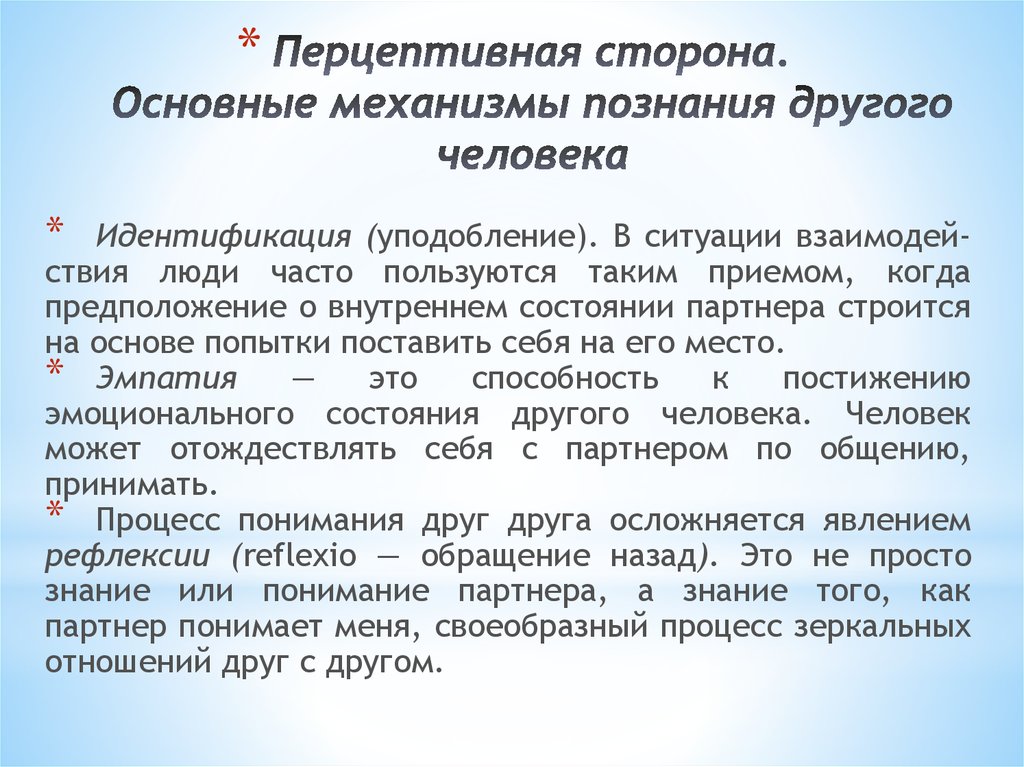 * Перцептивная сторона. Основные механизмы познания другого человека

* Идентификация (уподобление). В ситуации взаимодействия люди часто пользуются таким приемом, когда предположение о внутреннем состоянии партнера строится на основе попытки поставить себя на его место.

* Эмпатия — это способность к постижению эмоционального состояния другого человека. Человек может отождествлять себя с партнером по общению, принимать.

* Процесс понимания друг друга осложняется явлением рефлексии (reflexio — обращение назад). Это не просто знание или понимание партнера, а знание того, как партнер понимает меня, своеобразный процесс зеркальных отношений друг с другом.